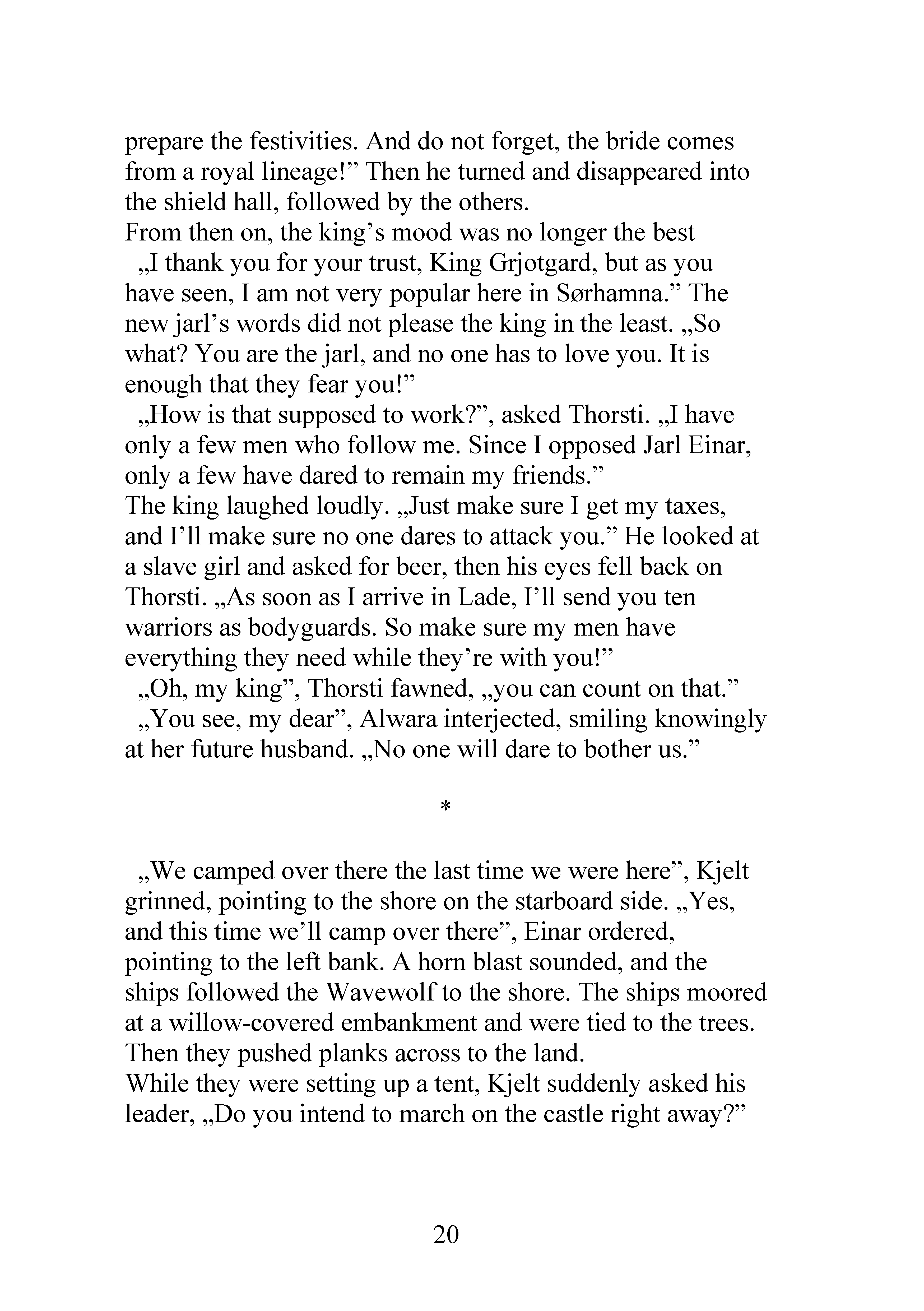 prepare the festivities. And do not forget, the bride comes from a royal lineage!" Then he turned and disappeared into the shield hall, followed by the others.

From then on, the king's mood was no longer the best

„I thank you for your trust, King Grjotgard, but as you have seen, I am not very popular here in Sørhamna." The new jarl's words did not please the king in the least. „So what? You are the jarl, and no one has to love you. It is enough that they fear you!"

„How is that supposed to work?", asked Thorsti. „I have only a few men who follow me. Since I opposed Jarl Einar, only a few have dared to remain my friends."

The king laughed loudly. „Just make sure I get my taxes, and I'll make sure no one dares to attack you." He looked at a slave girl and asked for beer, then his eyes fell back on Thorsti. „As soon as I arrive in Lade, I'll send you ten warriors as bodyguards. So make sure my men have everything they need while they're with you!"

„Oh, my king", Thorsti fawned, „you can count on that."

„You see, my dear", Alwara interjected, smiling knowingly at her future husband. „No one will dare to bother us."

*

„We camped over there the last time we were here", Kjelt grinned, pointing to the shore on the starboard side. „Yes, and this time we'll camp over there", Einar ordered, pointing to the left bank. A horn blast sounded, and the ships followed the Wavewolf to the shore. The ships moored at a willow-covered embankment and were tied to the trees. Then they pushed planks across to the land.

While they were setting up a tent, Kjelt suddenly asked his leader, „Do you intend to march on the castle right away?"

20